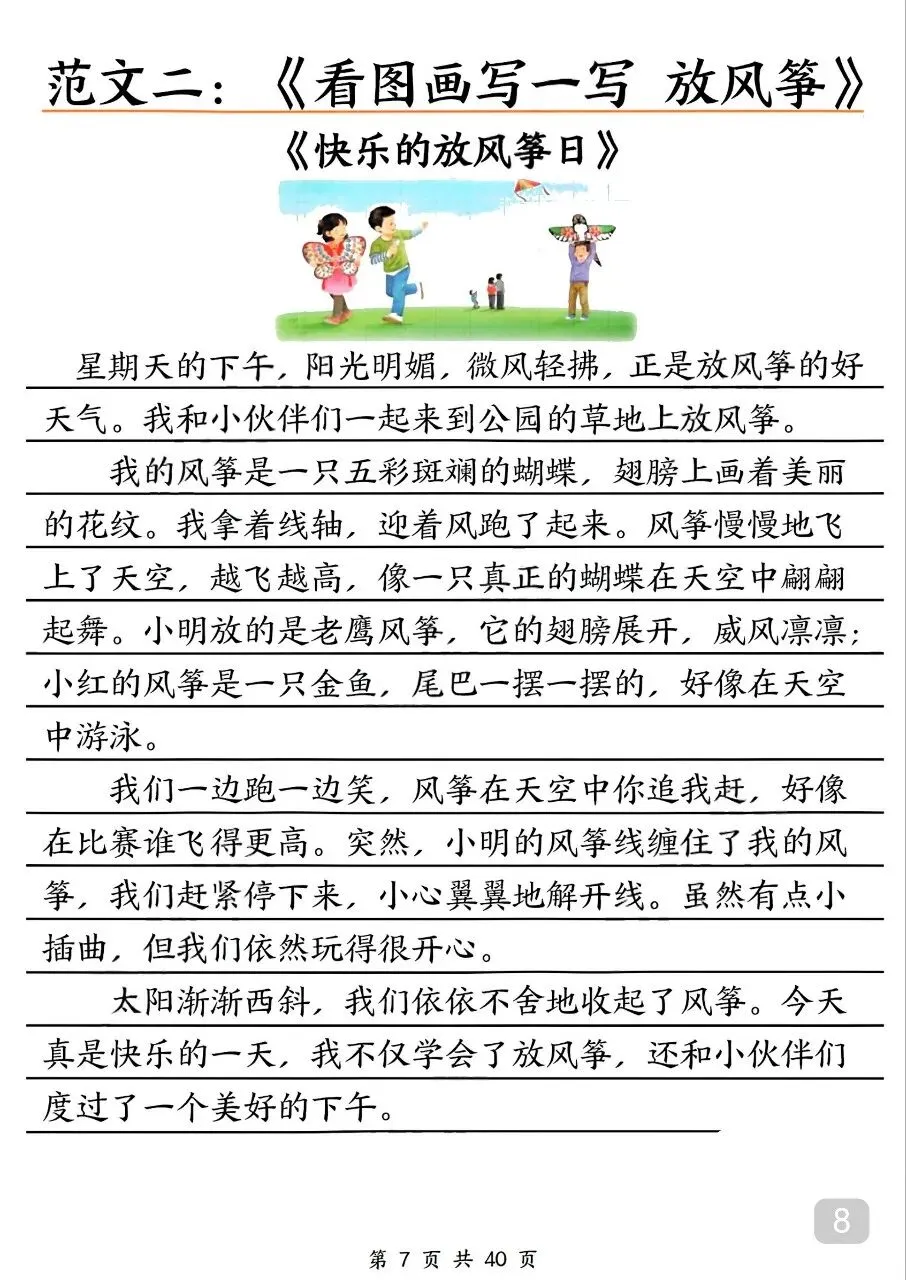 范文二：《看图画写一写 放风筝》

《快乐的放风筝日》

星期天的下午，阳光明媚，微风轻拂，正是放风筝的好天气。我和小伙伴们一起来到公园的草地上放风筝。

我的风筝是一只五彩斑斓的蝴蝶，翅膀上画着美丽的花纹。我拿着线轴，迎着风跑了起来。风筝慢慢地飞上了天空，越飞越高，像一只真正的蝴蝶在天空中翩翩起舞。小明放的是老鹰风筝，它的翅膀展开，威风凛凛；小红的风筝是一只金鱼，尾巴一摆一摆的，好像在天空中游泳。

我们一边跑一边笑，风筝在天空中你追我赶，好像在比赛谁飞得更高。突然，小明的风筝线缠住了我的风筝，我们赶紧停下来，小心翼翼地解开线。虽然有点小插曲，但我们依然玩得很开心。

太阳渐渐西斜，我们依依不舍地收起了风筝。今天真是快乐的一天，我不仅学会了放风筝，还和小伙伴们度过了一个美好的下午。

8

第 7 页 共 40 页